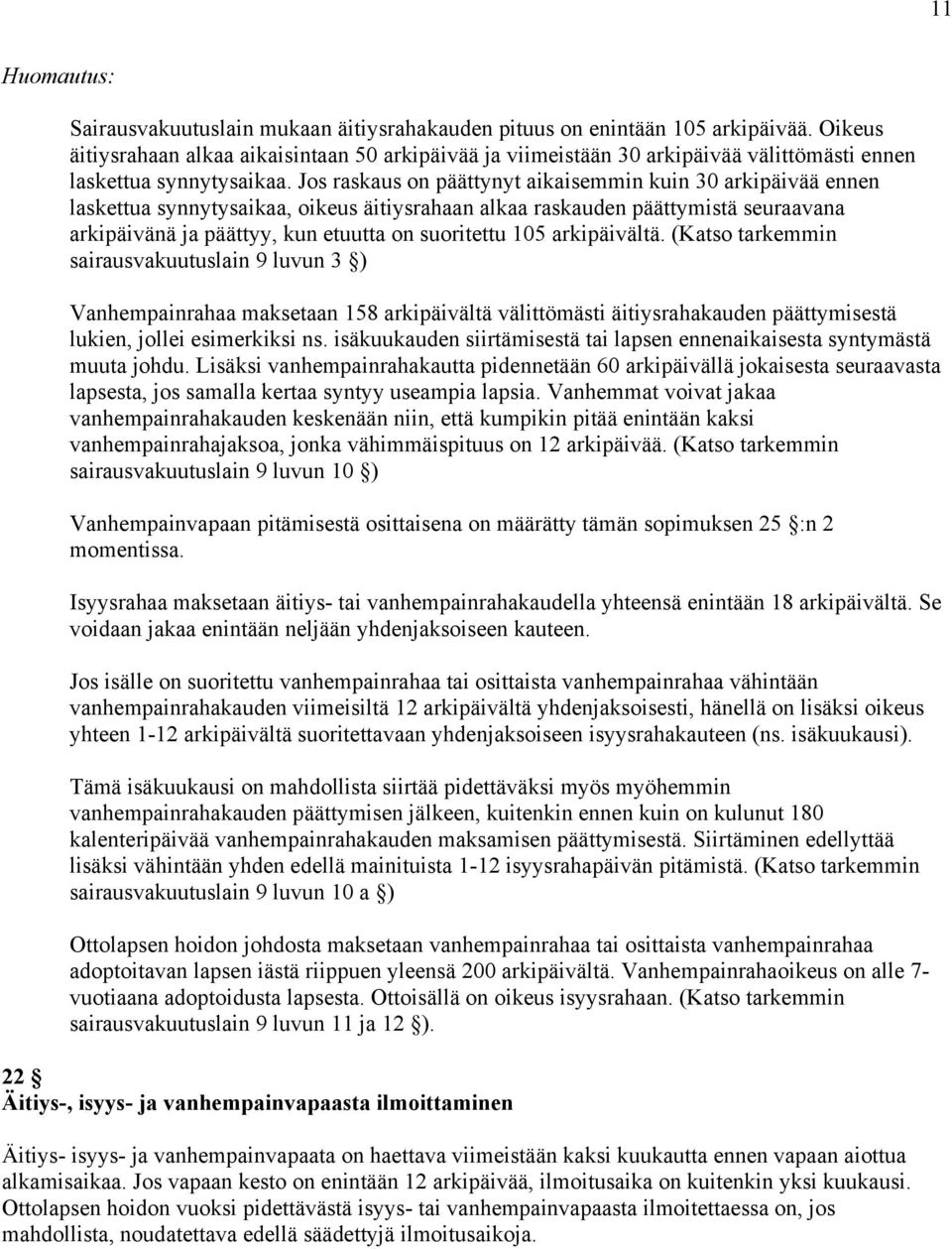 11

Huomautus:

Sairausvakuutuslain mukaan äitiysrahakauden pituus on enintään 105 arkipäivää. Oikeus äitiysrahaan alkaa aikaisintaan 50 arkipäivää ja viimeistään 30 arkipäivää välittömästi ennen laskettua synnytysaikaa. Jos raskaus on päättynyt aikaisemmin kuin 30 arkipäivää ennen laskettua synnytysaikaa, oikeus äitiysrahaan alkaa raskauden päättymistä seuraavana arkipäivänä ja päättyy, kun etuutta on suoritettu 105 arkipäivältä. (Katso tarkemmin sairausvakuutuslain 9 luvun 3 §)

Vanhempainrahaa maksetaan 158 arkipäivältä välittömästi äitiysrahakauden päättymisestä lukien, jollei esimerkiksi ns. isäkuukauden siirtämisestä tai lapsen ennenaikaisesta syntymästä muuta johdu. Lisäksi vanhempainrahakautta pidennetään 60 arkipäivällä jokaisesta seuraavasta lapsesta, jos samalla kertaa syntyy useampia lapsia. Vanhemmat voivat jakaa vanhempainrahakauden keskenään niin, että kumpikin pitää enintään kaksi vanhempainrahajaksoa, jonka vähimmäispituus on 12 arkipäivää. (Katso tarkemmin sairausvakuutuslain 9 luvun 10 §)

Vanhempainvapaan pitämisestä osittaisena on määrätty tämän sopimuksen 25 §:n 2 momentissa.

Isyysrahaa maksetaan äitiys- tai vanhempainrahakaudella yhteensä enintään 18 arkipäivältä. Se voidaan jakaa enintään neljään yhdenjaksoiseen kauteen.

Jos isälle on suoritettu vanhempainrahaa tai osittaista vanhempainrahaa vähintään vanhempainrahakauden viimeisiltä 12 arkipäivältä yhdenjaksoisesti, hänellä on lisäksi oikeus yhteen 1-12 arkipäivältä suoritettavaan yhdenjaksoiseen isyysrahakauteen (ns. isäkuukausi).

Tämä isäkuukausi on mahdollista siirtää pidettäväksi myös myöhemmin vanhempainrahakauden päättymisen jälkeen, kuitenkin ennen kuin on kulunut 180 kalenteripäivää vanhempainrahakauden maksamisen päättymisestä. Siirtäminen edellyttää lisäksi vähintään yhden edellä mainituista 1-12 isyysrahapäivän pitämistä. (Katso tarkemmin sairausvakuutuslain 9 luvun 10 a §)

Ottolapsen hoidon johdosta maksetaan vanhempainrahaa tai osittaista vanhempainrahaa adoptoitavan lapsen iästä riippuen yleensä 200 arkipäivältä. Vanhempainrahaoikeus on alle 7-vuotiaana adoptoidusta lapsesta. Ottoisällä on oikeus isyysrahaan. (Katso tarkemmin sairausvakuutuslain 9 luvun 11 ja 12 §).

22 §
Äitiys-, isyys- ja vanhempainvapaasta ilmoittaminen

Äitiys- isyys- ja vanhempainvapaata on haettava viimeistään kaksi kuukautta ennen vapaan aiottua alkamisaikaa. Jos vapaan kesto on enintään 12 arkipäivää, ilmoitusaika on kuitenkin yksi kuukausi. Ottolapsen hoidon vuoksi pidettävästä isyys- tai vanhempainvapaasta ilmoitettaessa on, jos mahdollista, noudatettava edellä säädettyjä ilmoitusaikoja.